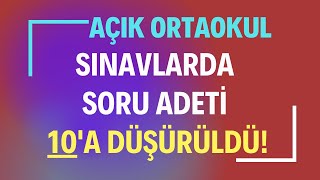 AÇIK ORTAOKUL
SINAVLARDA
SORU ADETİ
10'A DÜŞÜRÜLDÜ!